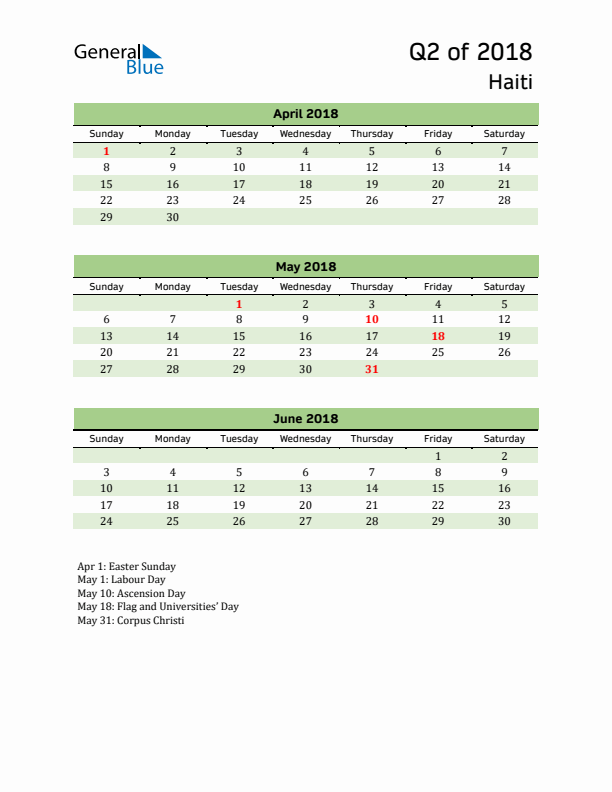 General Blue

Q2 of 2018

Haiti

April 2018

| Sunday | Monday | Tuesday | Wednesday | Thursday | Friday | Saturday |
|---|---|---|---|---|---|---|
| 1 | 2 | 3 | 4 | 5 | 6 | 7 |
| 8 | 9 | 10 | 11 | 12 | 13 | 14 |
| 15 | 16 | 17 | 18 | 19 | 20 | 21 |
| 22 | 23 | 24 | 25 | 26 | 27 | 28 |
| 29 | 30 | | | | | |

May 2018

| Sunday | Monday | Tuesday | Wednesday | Thursday | Friday | Saturday |
|---|---|---|---|---|---|---|
| | | 1 | 2 | 3 | 4 | 5 |
| 6 | 7 | 8 | 9 | 10 | 11 | 12 |
| 13 | 14 | 15 | 16 | 17 | 18 | 19 |
| 20 | 21 | 22 | 23 | 24 | 25 | 26 |
| 27 | 28 | 29 | 30 | 31 | | |

June 2018

| Sunday | Monday | Tuesday | Wednesday | Thursday | Friday | Saturday |
|---|---|---|---|---|---|---|
| | | | | | 1 | 2 |
| 3 | 4 | 5 | 6 | 7 | 8 | 9 |
| 10 | 11 | 12 | 13 | 14 | 15 | 16 |
| 17 | 18 | 19 | 20 | 21 | 22 | 23 |
| 24 | 25 | 26 | 27 | 28 | 29 | 30 |

Apr 1: Easter Sunday
May 1: Labour Day
May 10: Ascension Day
May 18: Flag and Universities' Day
May 31: Corpus Christi